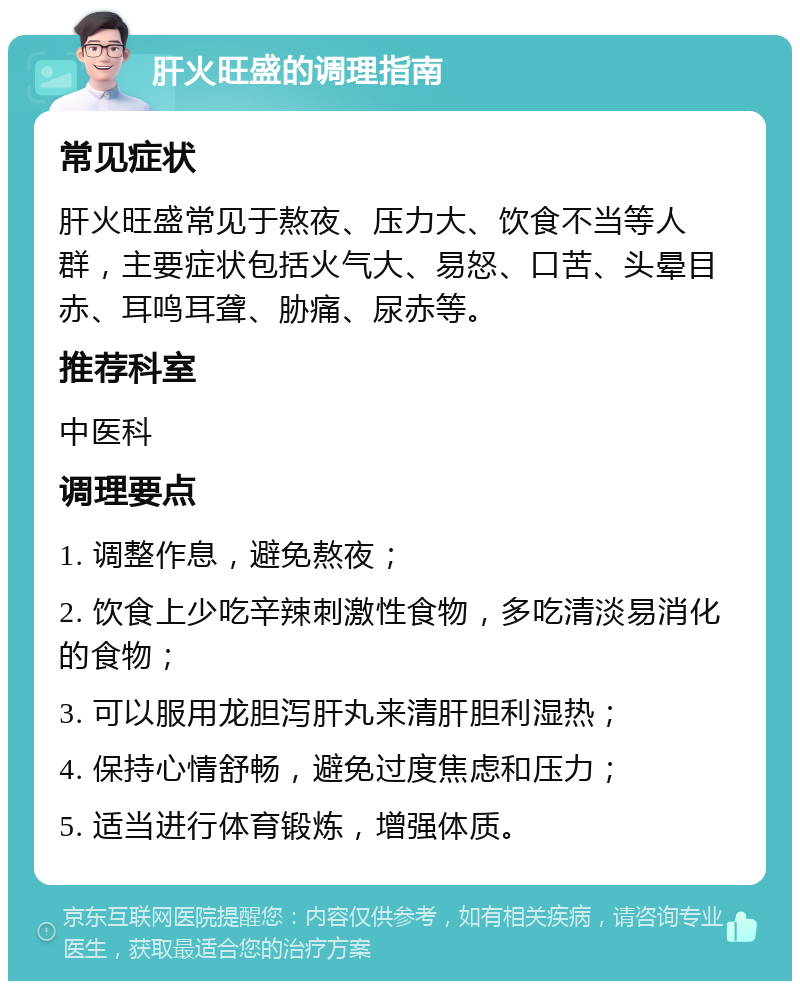 肝火旺盛的调理指南

常见症状

肝火旺盛常见于熬夜、压力大、饮食不当等人群，主要症状包括火气大、易怒、口苦、头晕目赤、耳鸣耳聋、胁痛、尿赤等。

推荐科室

中医科

调理要点

1. 调整作息，避免熬夜；

2. 饮食上少吃辛辣刺激性食物，多吃清淡易消化的食物；

3. 可以服用龙胆泻肝丸来清肝胆利湿热；

4. 保持心情舒畅，避免过度焦虑和压力；

5. 适当进行体育锻炼，增强体质。

京东互联网医院提醒您：内容仅供参考，如有相关疾病，请咨询专业医生，获取最适合您的治疗方案